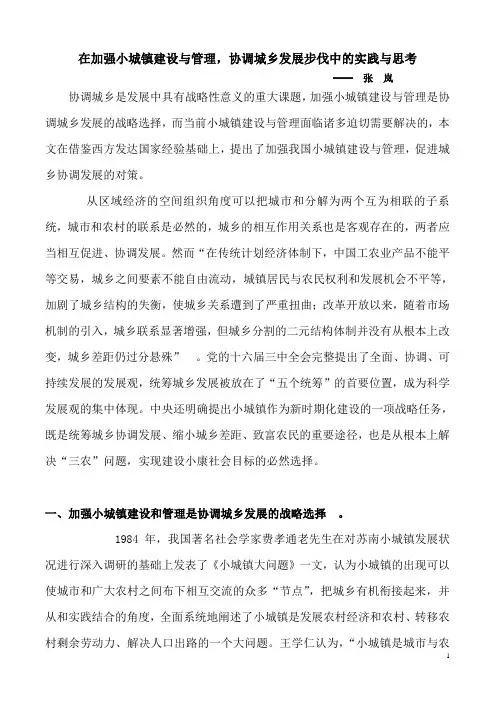 在加强小城镇建设与管理，协调城乡发展步伐中的实践与思考

—— 张 岚

协调城乡是发展中具有战略性意义的重大课题，加强小城镇建设与管理是协调城乡发展的战略选择，而当前小城镇建设与管理面临诸多迫切需要解决的，本文在借鉴西方发达国家经验基础上，提出了加强我国小城镇建设与管理，促进城乡协调发展的对策。

从区域经济的空间组织角度可以把城市和分解为两个互为相联的子系统，城市和农村的联系是必然的，城乡的相互作用关系也是客观存在的，两者应当相互促进、协调发展。然而“在传统计划经济体制下，中国工农业产品不能平等交易，城乡之间要素不能自由流动，城镇居民与农民权利和发展机会不平等，加剧了城乡结构的失衡，使城乡关系遭到了严重扭曲；改革开放以来，随着市场机制的引入，城乡联系显著增强，但城乡分割的二元结构体制并没有从根本上改变，城乡差距仍过分悬殊” 。党的十六届三中全会完整提出了全面、协调、可持续发展的发展观，统筹城乡发展被放在了“五个统筹”的首要位置，成为科学发展观的集中体现。中央还明确提出小城镇作为新时期化建设的一项战略任务，既是统筹城乡协调发展、缩小城乡差距、致富农民的重要途径，也是从根本上解决“三农”问题，实现建设小康社会目标的必然选择。

一、加强小城镇建设和管理是协调城乡发展的战略选择 。

1984 年，我国著名社会学家费孝通老先生在对苏南小城镇发展状况进行深入调研的基础上发表了《小城镇大问题》一文，认为小城镇的出现可以使城市和广大农村之间布下相互交流的众多“节点”，把城乡有机衔接起来，并从和实践结合的角度，全面系统地阐述了小城镇是发展农村经济和农村、转移农村剩余劳动力、解决人口出路的一个大问题。王学仁认为，“小城镇是城市与农

1